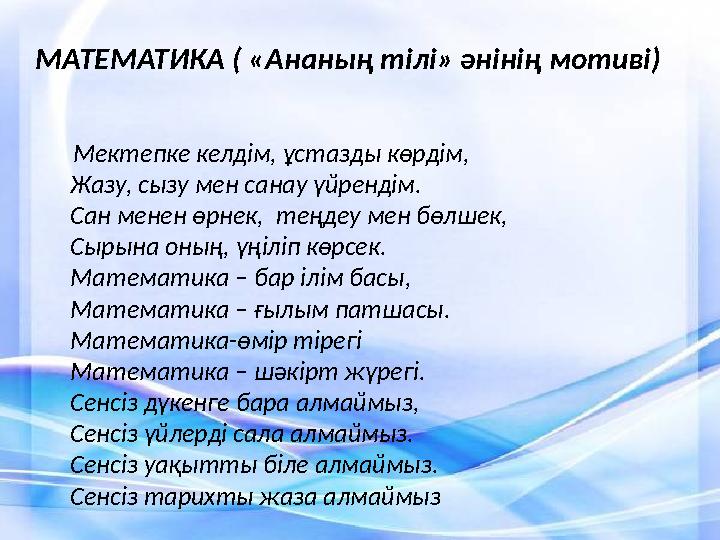 МАТЕМАТИКА ( «Ананың тілі» әнінің мотиві)

Мектепке келдім, ұстазды көрдім,
Жазу, сызу мен санау үйрендім.
Сан менен өрнек, теңдеу мен бөлшек,
Сырына оның, үңіліп көрсек.
Математика – бар ілім басы,
Математика – ғылым патшасы.
Математика-өмір тірегі
Математика – шәкірт жүрегі.
Сенсіз дүкенге бара алмаймыз,
Сенсіз үйлерді сала алмаймыз.
Сенсіз уақытты біле алмаймыз.
Сенсіз тарихты жаза алмаймыз